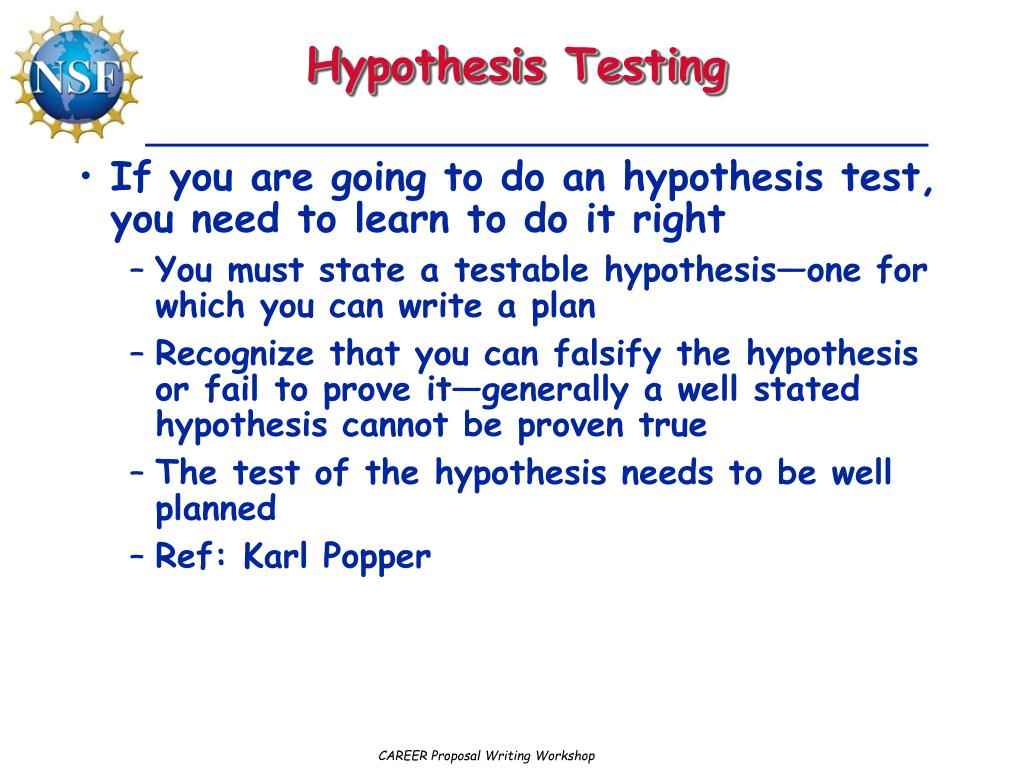 NSF

Hypothesis Testing

• If you are going to do an hypothesis test, you need to learn to do it right
– You must state a testable hypothesis—one for which you can write a plan
– Recognize that you can falsify the hypothesis or fail to prove it—generally a well stated hypothesis cannot be proven true
– The test of the hypothesis needs to be well planned
– Ref: Karl Popper

CAREER Proposal Writing Workshop